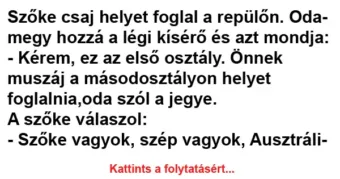 Szőke csaj helyet foglal a repülőn. Odamegy hozzá a légi kísérő és azt mondja:
- Kérem, ez az első osztály. Önnek muszáj a másodosztályon helyet foglalnia,oda szól a jegye.
A szőke válaszol:
- Szőke vagyok, szép vagyok, Ausztráli-

Kattints a folytatásért...